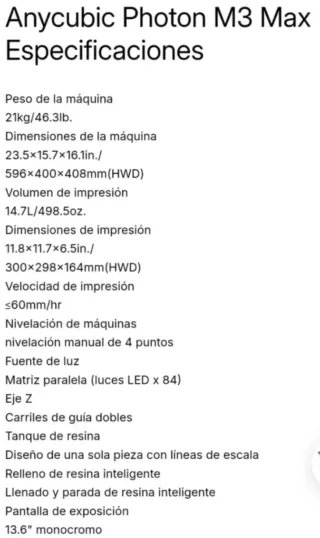 Anycubic Photon M3 Max Especificaciones

Peso de la máquina
21kg/46.3lb.
Dimensiones de la máquina
23.5×15.7×16.1in./
596×400×408mm(HWD)
Volumen de impresión
14.7L/498.5oz.
Dimensiones de impresión
11.8×11.7×6.5in./
300×298×164mm(HWD)
Velocidad de impresión
≤60mm/hr
Nivelación de máquinas
nivelación manual de 4 puntos
Fuente de luz
Matriz paralela (luces LED x 84)
Eje Z
Carriles de guía dobles
Tanque de resina
Diseño de una sola pieza con líneas de escala
Relleno de resina inteligente
Llenado y parada de resina inteligente
Pantalla de exposición
13.6" monocromo